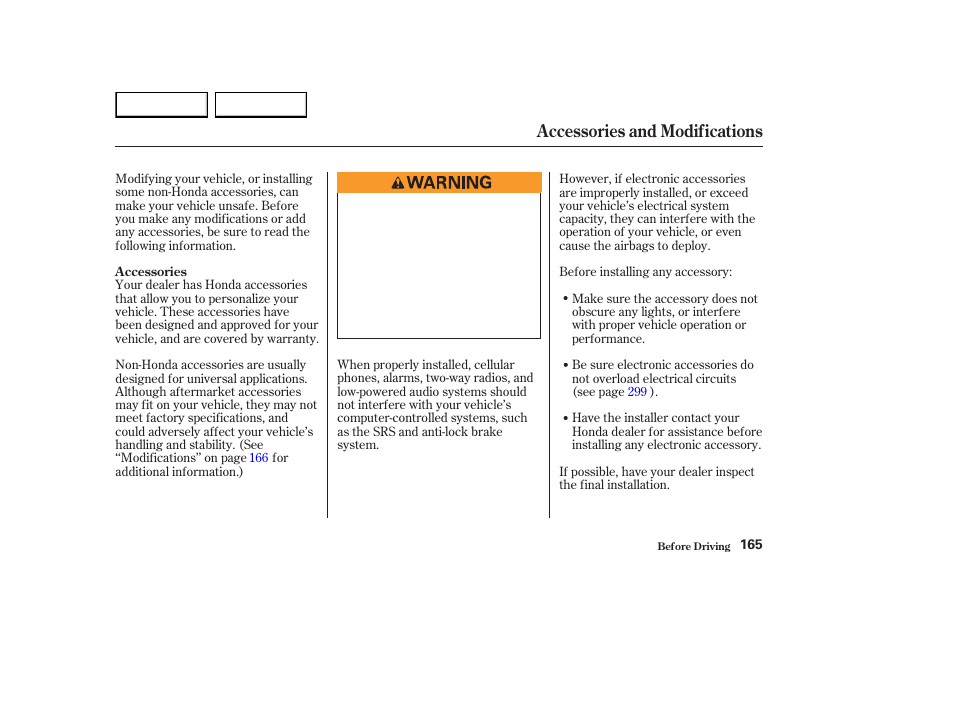 Accessories and Modifications

Modifying your vehicle, or installing some non-Honda accessories, can make your vehicle unsafe. Before you make any modifications or add any accessories, be sure to read the following information.

Accessories
Your dealer has Honda accessories that allow you to personalize your vehicle. These accessories have been designed and approved for your vehicle, and are covered by warranty.

Non-Honda accessories are usually designed for universal applications. Although aftermarket accessories may fit on your vehicle, they may not meet factory specifications, and could adversely affect your vehicle's handling and stability. (See "Modifications" on page 166 for additional information.)

WARNING

When properly installed, cellular phones, alarms, two-way radios, and low-powered audio systems should not interfere with your vehicle's computer-controlled systems, such as the SRS and anti-lock brake system.

However, if electronic accessories are improperly installed, or exceed your vehicle's electrical system capacity, they can interfere with the operation of your vehicle, or even cause the airbags to deploy.

Before installing any accessory:

• Make sure the accessory does not obscure any lights, or interfere with proper vehicle operation or performance.

• Be sure electronic accessories do not overload electrical circuits (see page 299 ).

• Have the installer contact your Honda dealer for assistance before installing any electronic accessory.

If possible, have your dealer inspect the final installation.

Before Driving 165